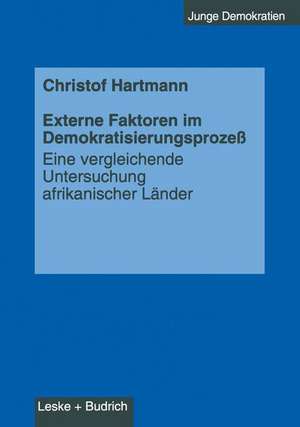 Junge Demokratien

Christof Hartmann

Externe Faktoren im Demokratisierungsprozeß

Eine vergleichende Untersuchung afrikanischer Länder

Leske + Budrich